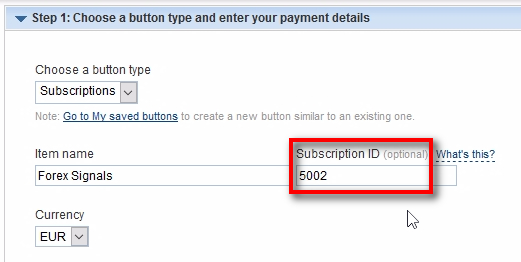 Step 1: Choose a button type and enter your payment details

Choose a button type
Subscriptions

Note: Go to My saved buttons to create a new button similar to an existing one.

Item name
Forex Signals

Subscription ID (optional) What's this?
5002

Currency
EUR